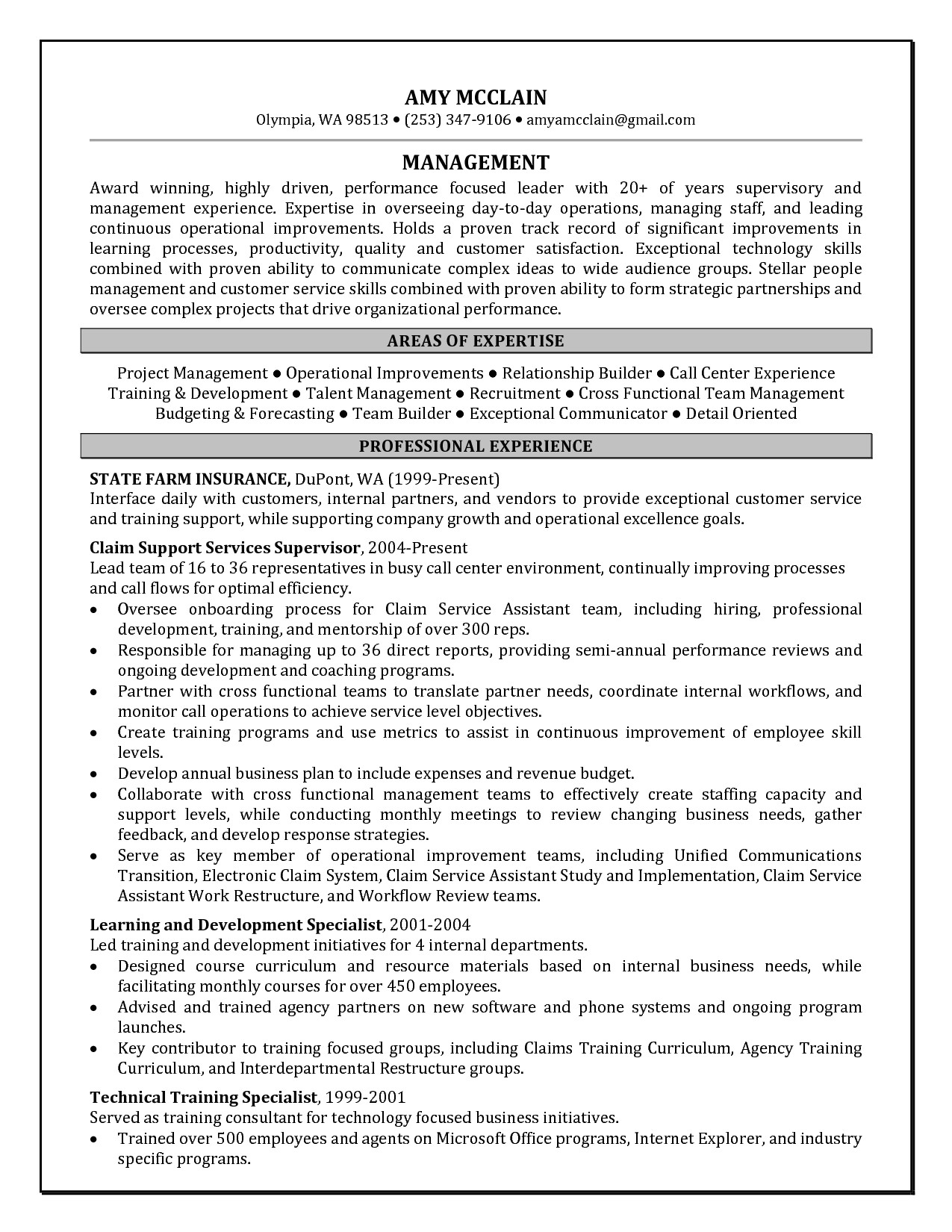 AMY MCCLAIN
Olympia, WA 98513 • (253) 347-9106 • amyamcclain@gmail.com

MANAGEMENT
Award winning, highly driven, performance focused leader with 20+ of years supervisory and management experience. Expertise in overseeing day-to-day operations, managing staff, and leading continuous operational improvements. Holds a proven track record of significant improvements in learning processes, productivity, quality and customer satisfaction. Exceptional technology skills combined with proven ability to communicate complex ideas to wide audience groups. Stellar people management and customer service skills combined with proven ability to form strategic partnerships and oversee complex projects that drive organizational performance.

AREAS OF EXPERTISE

Project Management ● Operational Improvements ● Relationship Builder ● Call Center Experience
Training & Development ● Talent Management ● Recruitment ● Cross Functional Team Management
Budgeting & Forecasting ● Team Builder ● Exceptional Communicator ● Detail Oriented

PROFESSIONAL EXPERIENCE

STATE FARM INSURANCE, DuPont, WA (1999-Present)
Interface daily with customers, internal partners, and vendors to provide exceptional customer service and training support, while supporting company growth and operational excellence goals.

Claim Support Services Supervisor, 2004-Present
Lead team of 16 to 36 representatives in busy call center environment, continually improving processes and call flows for optimal efficiency.
• Oversee onboarding process for Claim Service Assistant team, including hiring, professional development, training, and mentorship of over 300 reps.
• Responsible for managing up to 36 direct reports, providing semi-annual performance reviews and ongoing development and coaching programs.
• Partner with cross functional teams to translate partner needs, coordinate internal workflows, and monitor call operations to achieve service level objectives.
• Create training programs and use metrics to assist in continuous improvement of employee skill levels.
• Develop annual business plan to include expenses and revenue budget.
• Collaborate with cross functional management teams to effectively create staffing capacity and support levels, while conducting monthly meetings to review changing business needs, gather feedback, and develop response strategies.
• Serve as key member of operational improvement teams, including Unified Communications Transition, Electronic Claim System, Claim Service Assistant Study and Implementation, Claim Service Assistant Work Restructure, and Workflow Review teams.

Learning and Development Specialist, 2001-2004
Led training and development initiatives for 4 internal departments.
• Designed course curriculum and resource materials based on internal business needs, while facilitating monthly courses for over 450 employees.
• Advised and trained agency partners on new software and phone systems and ongoing program launches.
• Key contributor to training focused groups, including Claims Training Curriculum, Agency Training Curriculum, and Interdepartmental Restructure groups.

Technical Training Specialist, 1999-2001
Served as training consultant for technology focused business initiatives.
• Trained over 500 employees and agents on Microsoft Office programs, Internet Explorer, and industry specific programs.